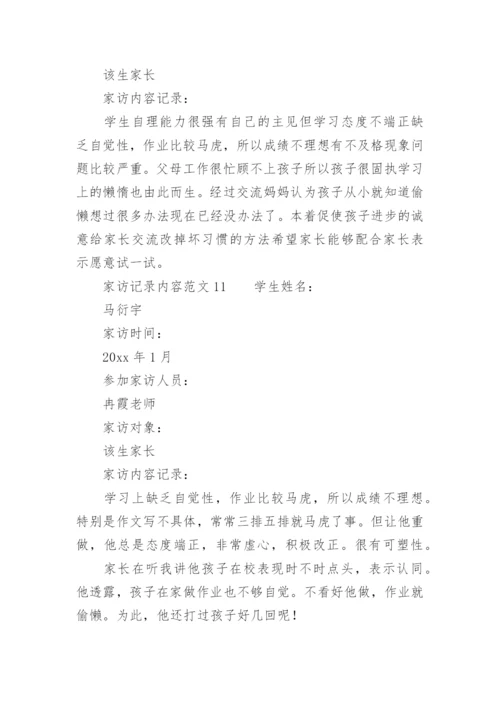 该生家长

家访内容记录：

学生自理能力很强有自己的主见但学习态度不端正缺乏自觉性，作业比较马虎，所以成绩不理想有不及格现象问题比较严重。父母工作很忙顾不上孩子所以孩子很固执学习上的懒惰也由此而生。经过交流妈妈认为孩子从小就知道偷懒想过很多办法现在已经没办法了。本着促使孩子进步的诚意给家长交流改掉坏习惯的方法希望家长能够配合家长表示愿意试一试。

家访记录内容范文 11　　学生姓名：

马衍宇

家访时间：

20xx 年 1 月

参加家访人员：

冉霞老师

家访对象：

该生家长

家访内容记录：

学习上缺乏自觉性，作业比较马虎，所以成绩不理想。特别是作文写不具体，常常三排五排就马虎了事。但让他重做，他总是态度端正，非常虚心，积极改正。很有可塑性。

家长在听我讲他孩子在校表现时不时点头，表示认同。他透露，孩子在家做作业也不够自觉。不看好他做，作业就偷懒。为此，他还打过孩子好几回呢！